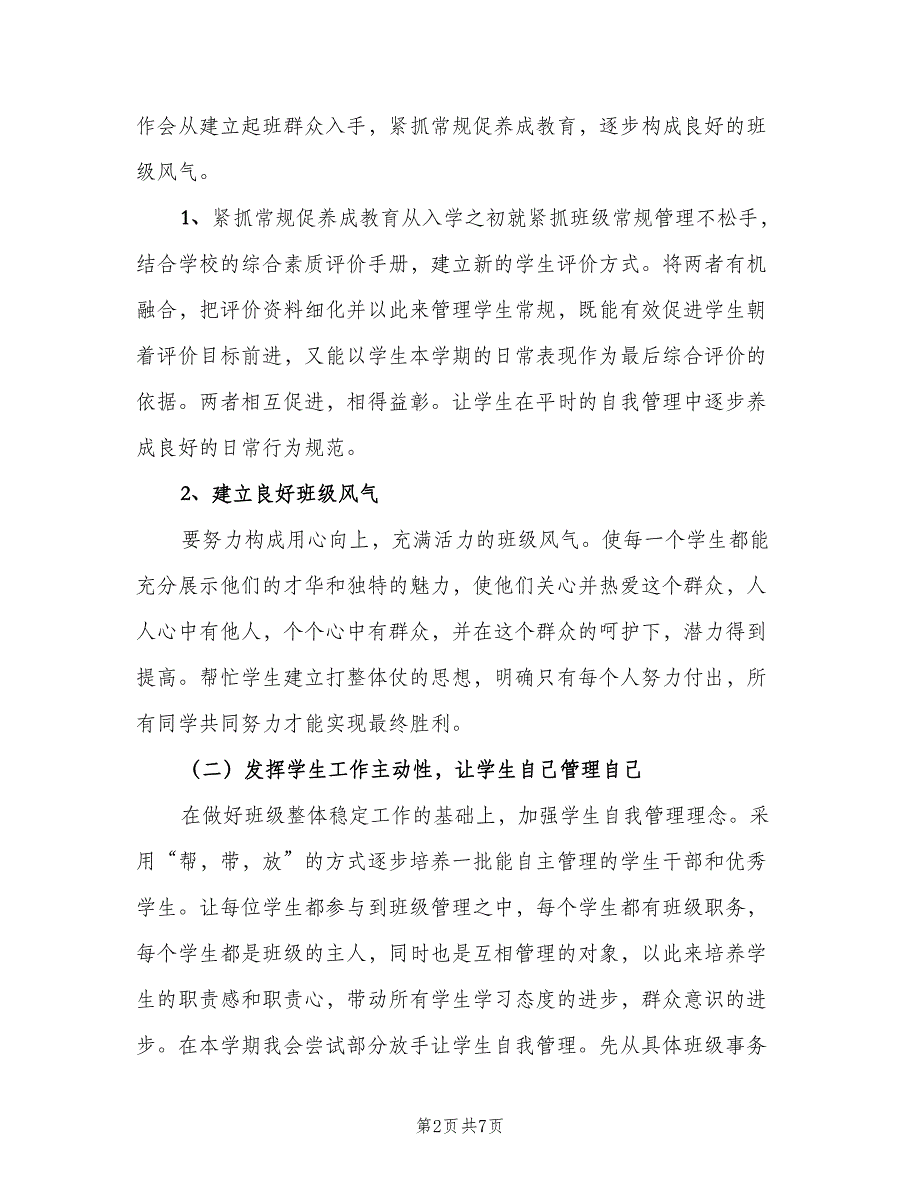 作会从建立起班群众入手，紧抓常规促养成教育，逐步构成良好的班级风气。

1、紧抓常规促养成教育从入学之初就紧抓班级常规管理不松手，结合学校的综合素质评价手册，建立新的学生评价方式。将两者有机融合，把评价资料细化并以此来管理学生常规，既能有效促进学生朝着评价目标前进，又能以学生本学期的日常表现作为最后综合评价的依据。两者相互促进，相得益彰。让学生在平时的自我管理中逐步养成良好的日常行为规范。

2、建立良好班级风气

要努力构成用心向上，充满活力的班级风气。使每一个学生都能充分展示他们的才华和独特的魅力，使他们关心并热爱这个群众，人人心中有他人，个个心中有群众，并在这个群众的呵护下，潜力得到提高。帮忙学生建立打整体仗的思想，明确只有每个人努力付出，所有同学共同努力才能实现最终胜利。

（二）发挥学生工作主动性，让学生自己管理自己

在做好班级整体稳定工作的基础上，加强学生自我管理理念。采用“帮，带，放”的方式逐步培养一批能自主管理的学生干部和优秀学生。让每位学生都参与到班级管理之中，每个学生都有班级职务，每个学生都是班级的主人，同时也是互相管理的对象，以此来培养学生的职责感和职责心，带动所有学生学习态度的进步，群众意识的进步。在本学期我会尝试部分放手让学生自我管理。先从具体班级事务

第2页 共7页